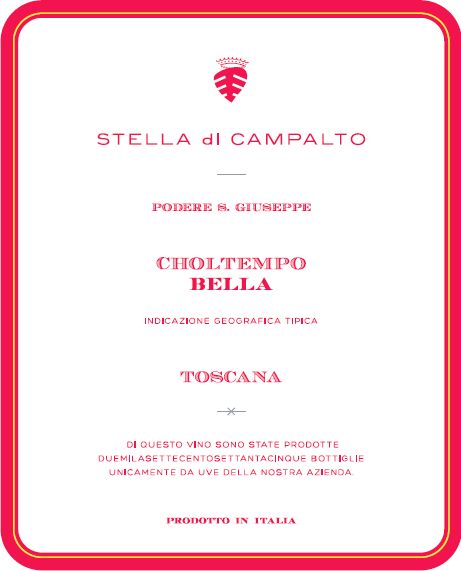 STELLA dI CAMPALTO

PODERE S. GIUSEPPE

CHOLTEMPO
BELLA

INDICAZIONE GEOGRAFICA TIPICA

TOSCANA

DI QUESTO VINO SONO STATE PRODOTTE DUEMILASETTECENTOSETTANTACINQUE BOTTIGLIE UNICAMENTE DA UVE DELLA NOSTRA AZIENDA.

PRODOTTO IN ITALIA